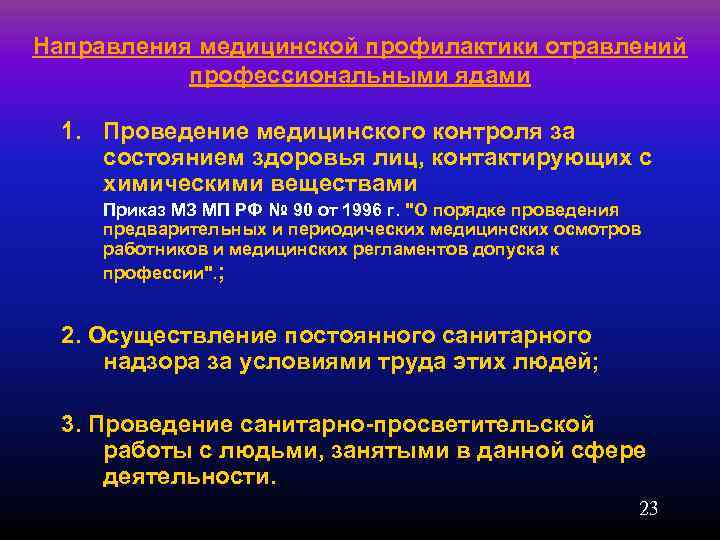 Направления медицинской профилактики отравлений профессиональными ядами

1. Проведение медицинского контроля за состоянием здоровья лиц, контактирующих с химическими веществами

Приказ МЗ МП РФ № 90 от 1996 г. "О порядке проведения предварительных и периодических медицинских осмотров работников и медицинских регламентов допуска к профессии".;

2. Осуществление постоянного санитарного надзора за условиями труда этих людей;

3. Проведение санитарно-просветительской работы с людьми, занятыми в данной сфере деятельности.

23